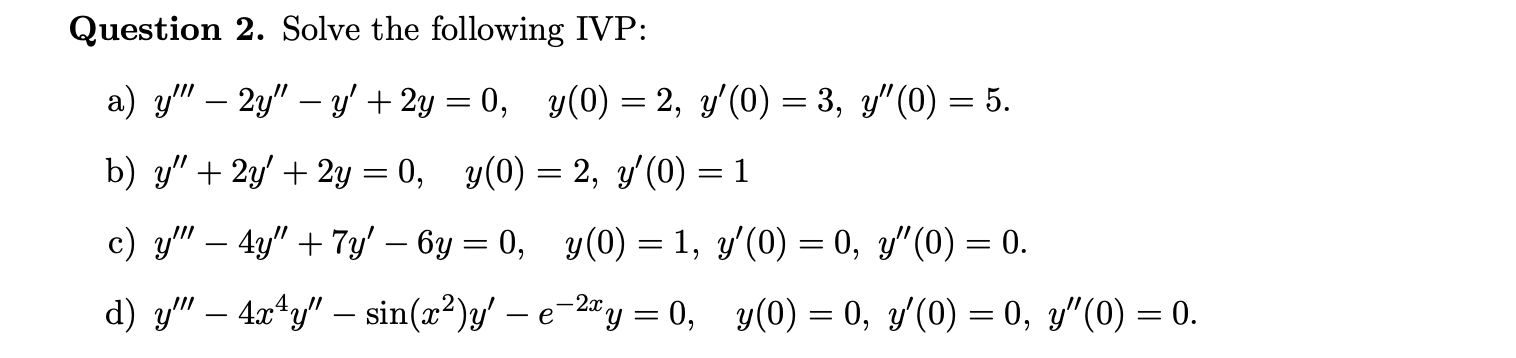 **Question 2.** Solve the following IVP:

a) $y''' - 2y'' - y' + 2y = 0, \quad y(0) = 2,\ y'(0) = 3,\ y''(0) = 5.$

b) $y'' + 2y' + 2y = 0, \quad y(0) = 2,\ y'(0) = 1$

c) $y''' - 4y'' + 7y' - 6y = 0, \quad y(0) = 1,\ y'(0) = 0,\ y''(0) = 0.$

d) $y''' - 4x^4y'' - \sin(x^2)y' - e^{-2x}y = 0, \quad y(0) = 0,\ y'(0) = 0,\ y''(0) = 0.$